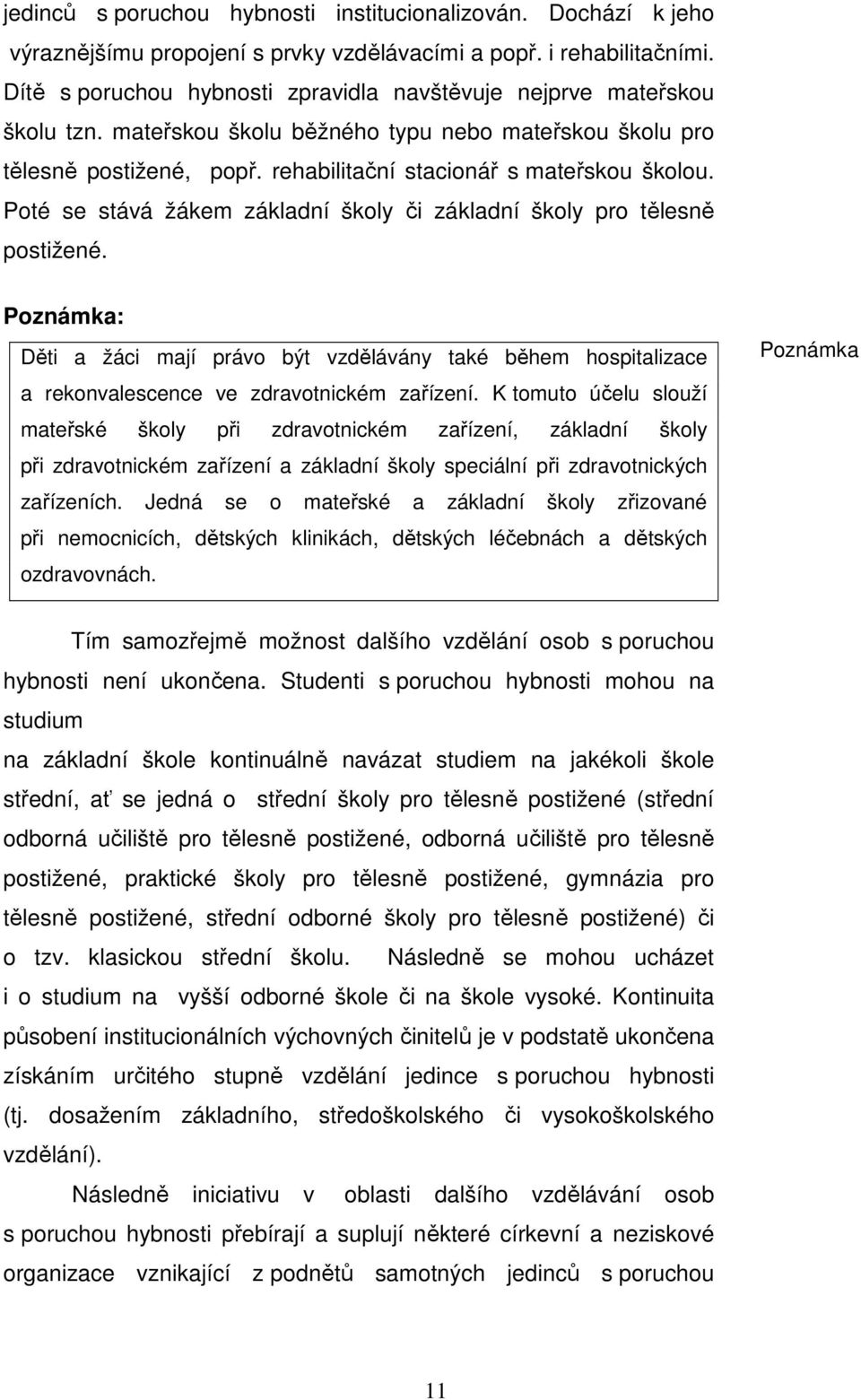 jedinců s poruchou hybnosti institucionalizován. Dochází k jeho výraznějšímu propojení s prvky vzdělávacími a popř. i rehabilitačními. Dítě s poruchou hybnosti zpravidla navštěvuje nejprve mateřskou školu tzn. mateřskou školu běžného typu nebo mateřskou školu pro tělesně postižené, popř. rehabilitační stacionář s mateřskou školou. Poté se stává žákem základní školy či základní školy pro tělesně postižené.

Poznámka:

Děti a žáci mají právo být vzdělávány také během hospitalizace a rekonvalescence ve zdravotnickém zařízení. K tomuto účelu slouží mateřské školy při zdravotnickém zařízení, základní školy při zdravotnickém zařízení a základní školy speciální při zdravotnických zařízeních. Jedná se o mateřské a základní školy zřizované při nemocnicích, dětských klinikách, dětských léčebnách a dětských ozdravovnách.

Poznámka

Tím samozřejmě možnost dalšího vzdělání osob s poruchou hybnosti není ukončena. Studenti s poruchou hybnosti mohou na studium
na základní škole kontinuálně navázat studiem na jakékoli škole střední, ať se jedná o střední školy pro tělesně postižené (střední odborná učiliště pro tělesně postižené, odborná učiliště pro tělesně postižené, praktické školy pro tělesně postižené, gymnázia pro tělesně postižené, střední odborné školy pro tělesně postižené) či o tzv. klasickou střední školu. Následně se mohou ucházet i o studium na vyšší odborné škole či na škole vysoké. Kontinuita působení institucionálních výchovných činitelů je v podstatě ukončena získáním určitého stupně vzdělání jedince s poruchou hybnosti (tj. dosažením základního, středoškolského či vysokoškolského vzdělání).

Následně iniciativu v oblasti dalšího vzdělávání osob s poruchou hybnosti přebírají a suplují některé církevní a neziskové organizace vznikající z podnětů samotných jedinců s poruchou

11